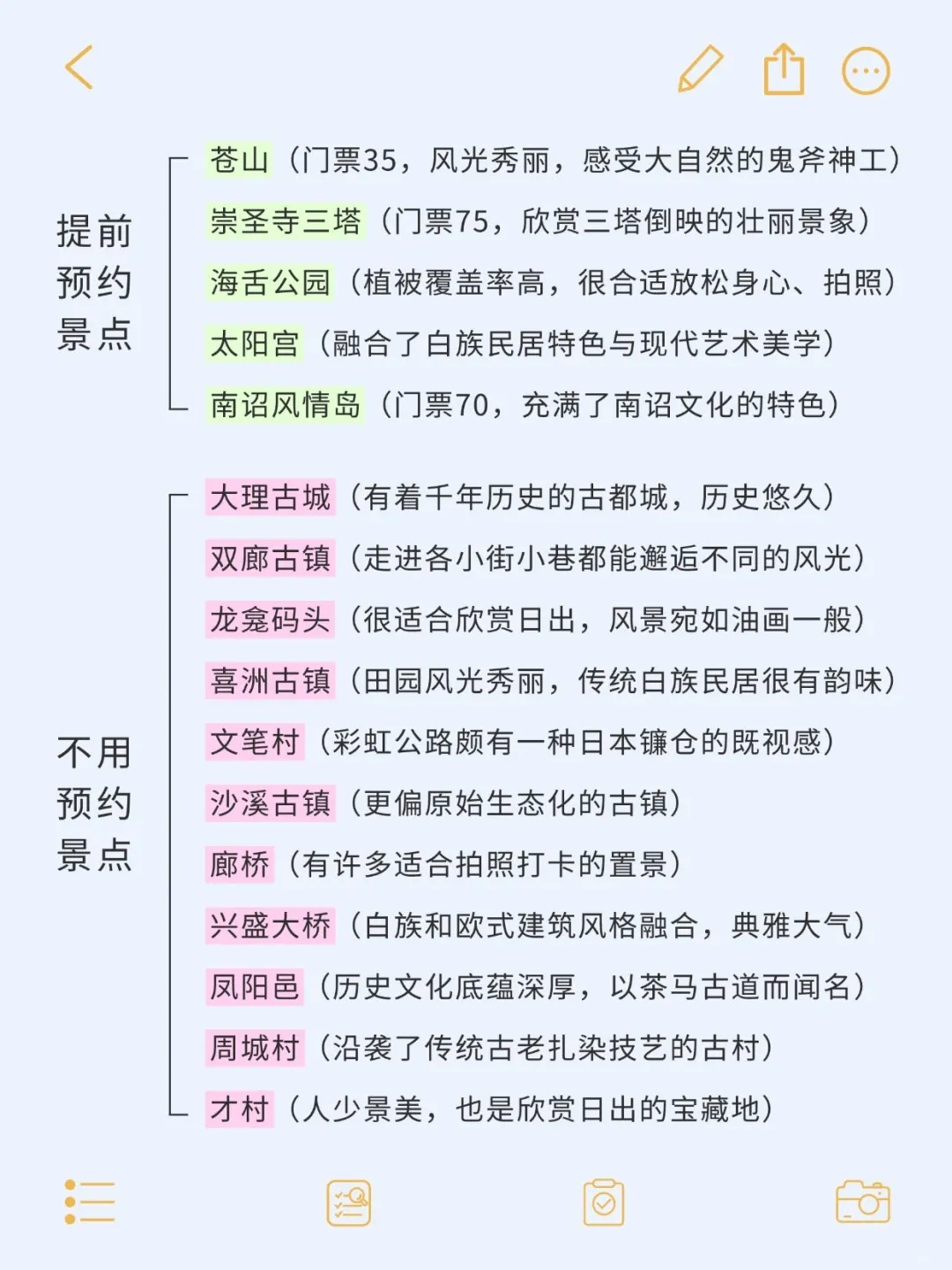 提前预约景点

苍山（门票35，风光秀丽，感受大自然的鬼斧神工）
崇圣寺三塔（门票75，欣赏三塔倒映的壮丽景象）
海舌公园（植被覆盖率高，很合适放松身心、拍照）
太阳宫（融合了白族民居特色与现代艺术美学）
南诏风情岛（门票70，充满了南诏文化的特色）

不用预约景点

大理古城（有着千年历史的古都城，历史悠久）
双廊古镇（走进各小街小巷都能邂逅不同的风光）
龙龛码头（很适合欣赏日出，风景宛如油画一般）
喜洲古镇（田园风光秀丽，传统白族民居很有韵味）
文笔村（彩虹公路颇有一种日本镰仓的既视感）
沙溪古镇（更偏原始生态化的古镇）
廊桥（有许多适合拍照打卡的置景）
兴盛大桥（白族和欧式建筑风格融合，典雅大气）
凤阳邑（历史文化底蕴深厚，以茶马古道而闻名）
周城村（沿袭了传统古老扎染技艺的古村）
才村（人少景美，也是欣赏日出的宝藏地）